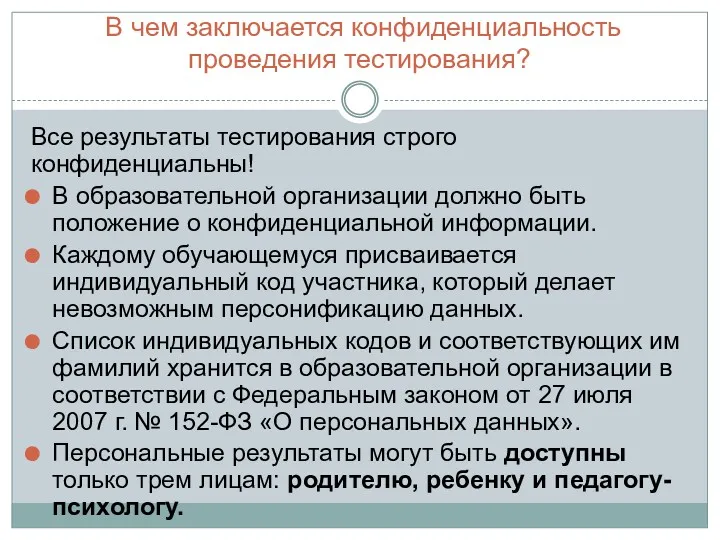 В чем заключается конфиденциальность проведения тестирования?

Все результаты тестирования строго конфиденциальны!

В образовательной организации должно быть положение о конфиденциальной информации.

Каждому обучающемуся присваивается индивидуальный код участника, который делает невозможным персонификацию данных.

Список индивидуальных кодов и соответствующих им фамилий хранится в образовательной организации в соответствии с Федеральным законом от 27 июля 2007 г. № 152-ФЗ «О персональных данных».

Персональные результаты могут быть доступны только трем лицам: родителю, ребенку и педагогу-психологу.